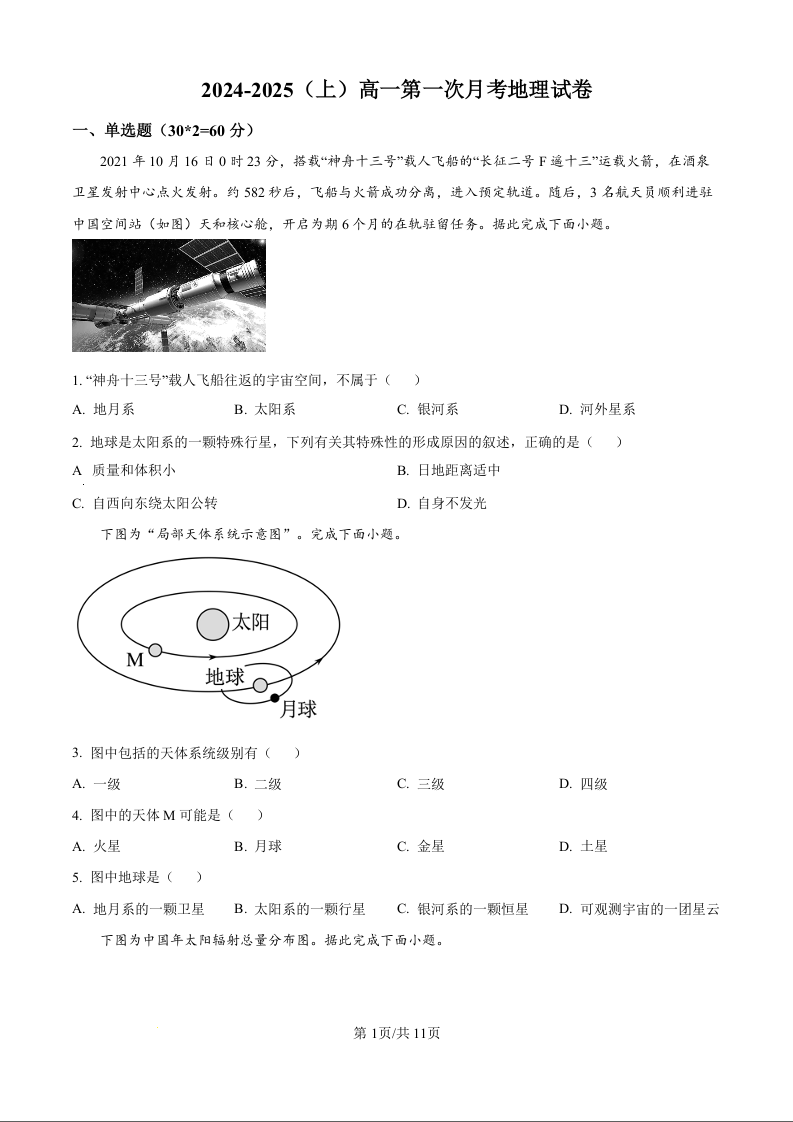 2024-2025（上）高一第一次月考地理试卷

一、单选题（30*2=60 分）

2021 年 10 月 16 日 0 时 23 分，搭载“神舟十三号”载人飞船的“长征二号 F 遥十三”运载火箭，在酒泉卫星发射中心点火发射。约 582 秒后，飞船与火箭成功分离，进入预定轨道。随后，3 名航天员顺利进驻中国空间站（如图）天和核心舱，开启为期 6 个月的在轨驻留任务。据此完成下面小题。

1. “神舟十三号”载人飞船往返的宇宙空间，不属于（　）

A. 地月系　B. 太阳系　C. 银河系　D. 河外星系

2. 地球是太阳系的一颗特殊行星，下列有关其特殊性的形成原因的叙述，正确的是（　）

A 质量和体积小　B. 日地距离适中

C. 自西向东绕太阳公转　D. 自身不发光

下图为“局部天体系统示意图”。完成下面小题。

太阳
M
地球
月球

3. 图中包括的天体系统级别有（　）

A. 一级　B. 二级　C. 三级　D. 四级

4. 图中的天体 M 可能是（　）

A. 火星　B. 月球　C. 金星　D. 土星

5. 图中地球是（　）

A. 地月系的一颗卫星　B. 太阳系的一颗行星　C. 银河系的一颗恒星　D. 可观测宇宙的一团星云

下图为中国年太阳辐射总量分布图。据此完成下面小题。

第 1页/共 11页